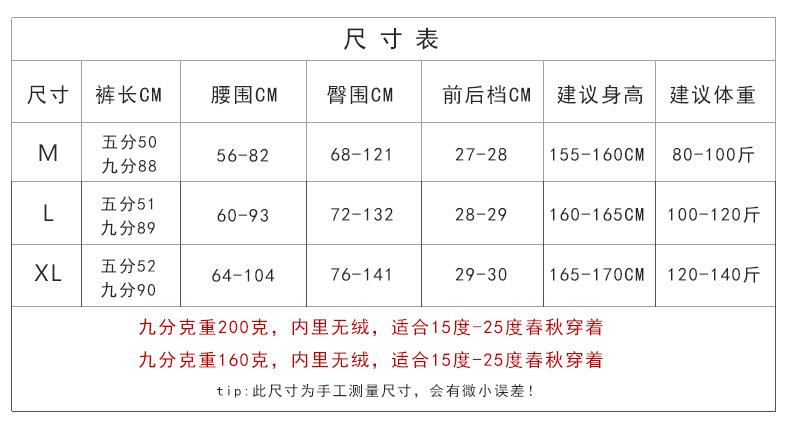 尺寸表

| 尺寸 | 裤长CM | 腰围CM | 臀围CM | 前后档CM | 建议身高 | 建议体重 |
|---|---|---|---|---|---|---|
| M | 五分50 九分88 | 56-82 | 68-121 | 27-28 | 155-160CM | 80-100斤 |
| L | 五分51 九分89 | 60-93 | 72-132 | 28-29 | 160-165CM | 100-120斤 |
| XL | 五分52 九分90 | 64-104 | 76-141 | 29-30 | 165-170CM | 120-140斤 |

九分克重200克，内里无绒，适合15度-25度春秋穿着

九分克重160克，内里无绒，适合15度-25度春秋穿着

tip:此尺寸为手工测量尺寸，会有微小误差！